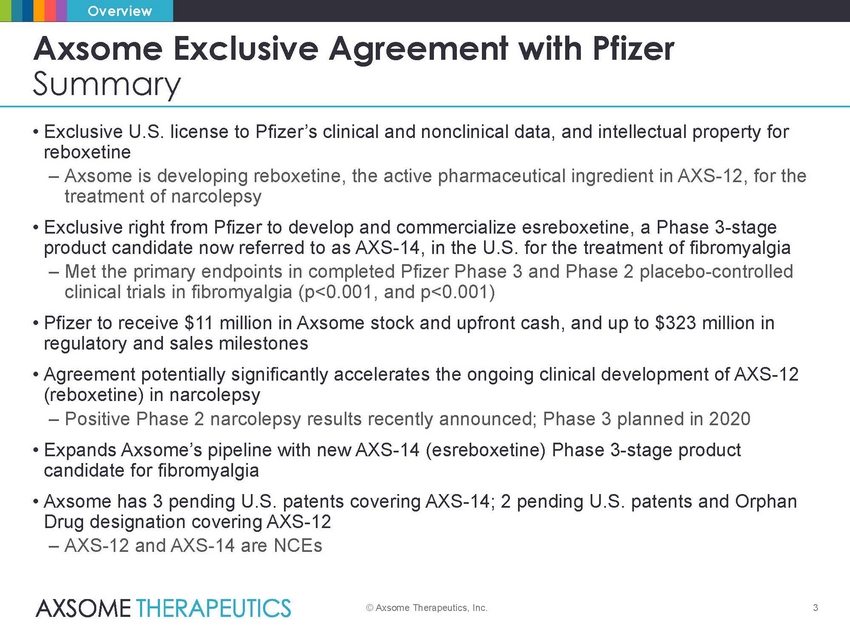 Overview

Axsome Exclusive Agreement with Pfizer
Summary

• Exclusive U.S. license to Pfizer's clinical and nonclinical data, and intellectual property for reboxetine
– Axsome is developing reboxetine, the active pharmaceutical ingredient in AXS-12, for the treatment of narcolepsy

• Exclusive right from Pfizer to develop and commercialize esreboxetine, a Phase 3-stage product candidate now referred to as AXS-14, in the U.S. for the treatment of fibromyalgia
– Met the primary endpoints in completed Pfizer Phase 3 and Phase 2 placebo-controlled clinical trials in fibromyalgia (p<0.001, and p<0.001)

• Pfizer to receive \$11 million in Axsome stock and upfront cash, and up to \$323 million in regulatory and sales milestones

• Agreement potentially significantly accelerates the ongoing clinical development of AXS-12 (reboxetine) in narcolepsy
– Positive Phase 2 narcolepsy results recently announced; Phase 3 planned in 2020

• Expands Axsome's pipeline with new AXS-14 (esreboxetine) Phase 3-stage product candidate for fibromyalgia

• Axsome has 3 pending U.S. patents covering AXS-14; 2 pending U.S. patents and Orphan Drug designation covering AXS-12
– AXS-12 and AXS-14 are NCEs

AXSOME THERAPEUTICS © Axsome Therapeutics, Inc. 3